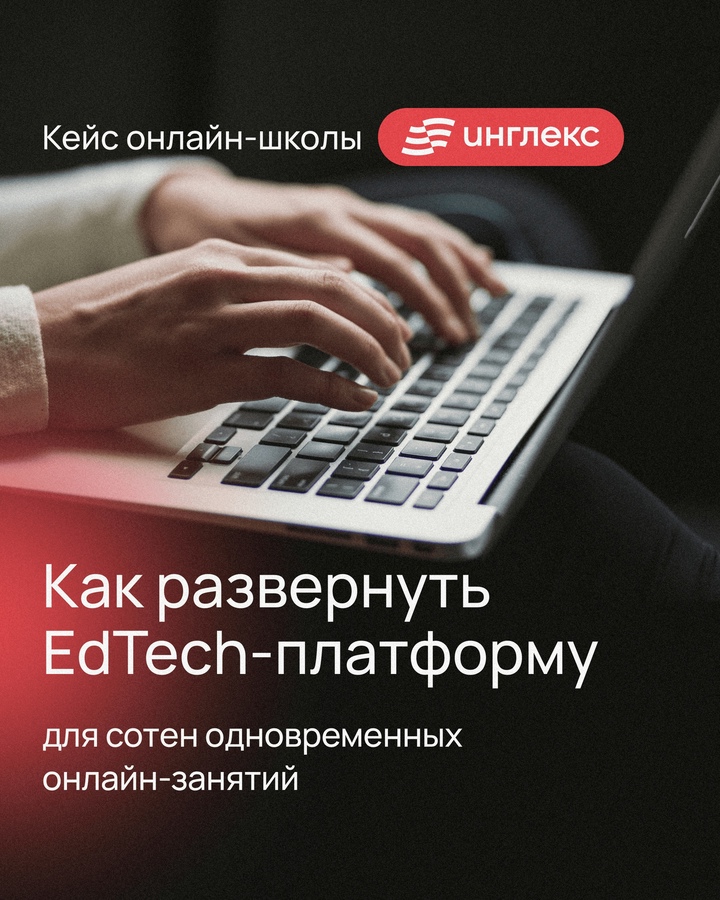 Кейс онлайн-школы инглекс

Как развернуть EdTech-платформу

для сотен одновременных онлайн-занятий